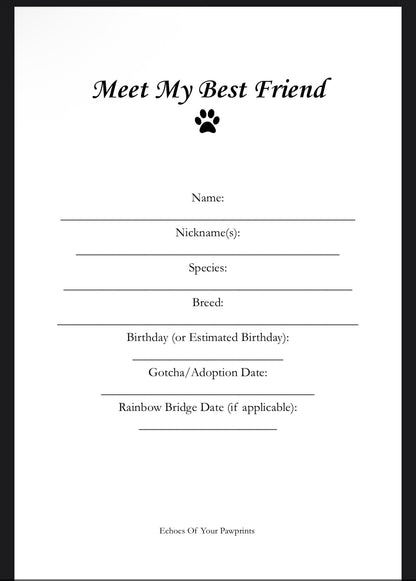 Meet My Best Friend

Name:

Nickname(s):

Species:

Breed:

Birthday (or Estimated Birthday):

Gotcha/Adoption Date:

Rainbow Bridge Date (if applicable):

Echoes Of Your Pawprints